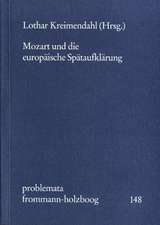 Lothar Kreimendahl (Hrsg.)

Mozart und die europäische Spätaufklärung

problemata
frommann-holzboog 148